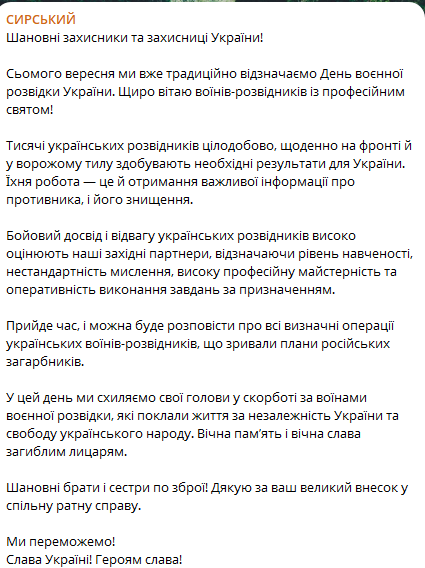 СИРСЬКИЙ
Шановні захисники та захисниці України!

Сьомого вересня ми вже традиційно відзначаємо День воєнної розвідки України. Щиро вітаю воїнів-розвідників із професійним святом!

Тисячі українських розвідників цілодобово, щоденно на фронті й у ворожому тилу здобувають необхідні результати для України. Їхня робота — це й отримання важливої інформації про противника, і його знищення.

Бойовий досвід і відвагу українських розвідників високо оцінюють наші західні партнери, відзначаючи рівень навченості, нестандартність мислення, високу професійну майстерність та оперативність виконання завдань за призначенням.

Прийде час, і можна буде розповісти про всі визначні операції українських воїнів-розвідників, що зривали плани російських загарбників.

У цей день ми схиляємо свої голови у скорботі за воїнами воєнної розвідки, які поклали життя за незалежність України та свободу українського народу. Вічна пам'ять і вічна слава загиблим лицарям.

Шановні брати і сестри по зброї! Дякую за ваш великий внесок у спільну ратну справу.

Ми переможемо!
Слава Україні! Героям слава!